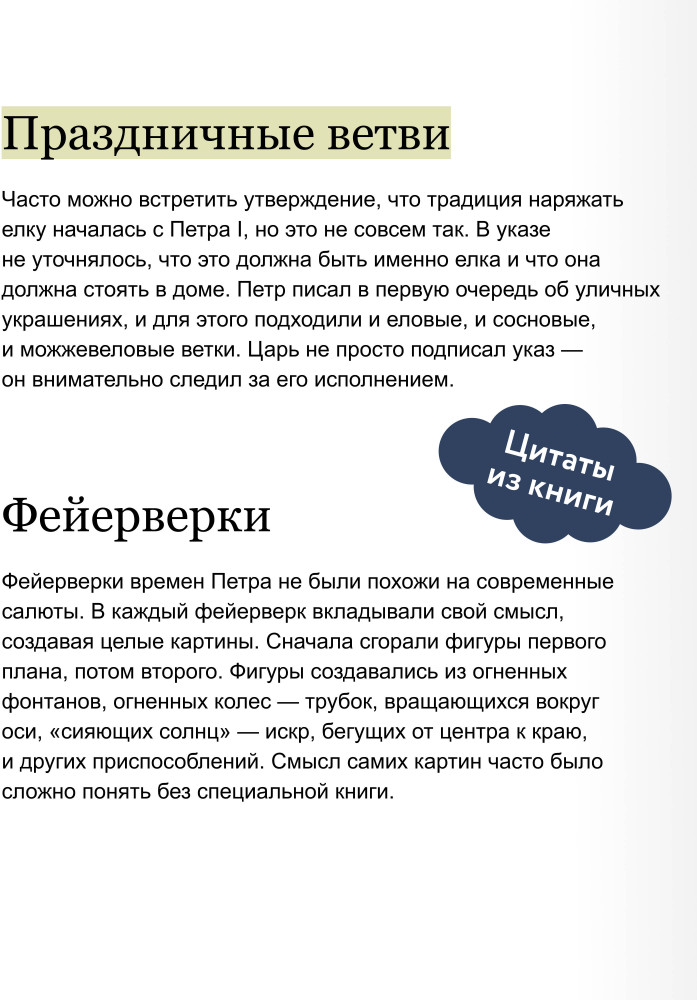 Праздничные ветви

Часто можно встретить утверждение, что традиция наряжать елку началась с Петра I, но это не совсем так. В указе не уточнялось, что это должна быть именно елка и что она должна стоять в доме. Петр писал в первую очередь об уличных украшениях, и для этого подходили и еловые, и сосновые, и можжевеловые ветки. Царь не просто подписал указ — он внимательно следил за его исполнением.

Цитаты из книги

Фейерверки

Фейерверки времен Петра не были похожи на современные салюты. В каждый фейерверк вкладывали свой смысл, создавая целые картины. Сначала сгорали фигуры первого плана, потом второго. Фигуры создавались из огненных фонтанов, огненных колес — трубок, вращающихся вокруг оси, «сияющих солнц» — искр, бегущих от центра к краю, и других приспособлений. Смысл самих картин часто было сложно понять без специальной книги.